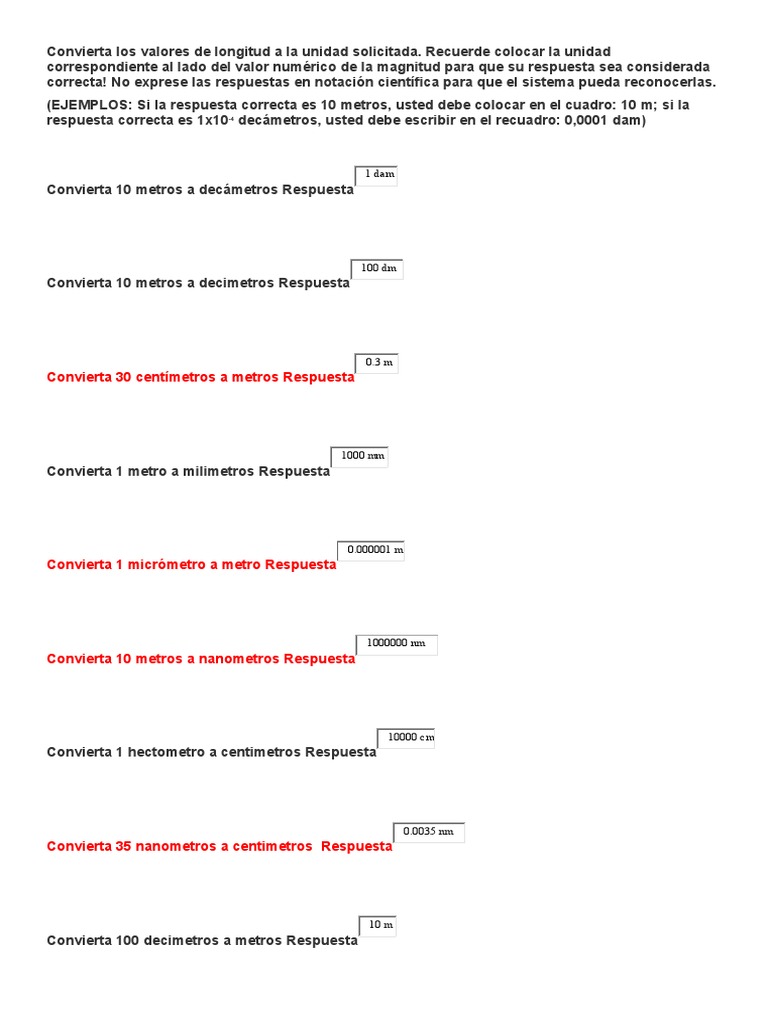 Convierta los valores de longitud a la unidad solicitada. Recuerde colocar la unidad correspondiente al lado del valor numérico de la magnitud para que su respuesta sea considerada correcta! No exprese las respuestas en notación científica para que el sistema pueda reconocerlas.

(EJEMPLOS: Si la respuesta correcta es 10 metros, usted debe colocar en el cuadro: 10 m; si la respuesta correcta es $1x10^{-4}$ decámetros, usted debe escribir en el recuadro: 0,0001 dam)

Convierta 10 metros a decámetros Respuesta 1 dam

Convierta 10 metros a decimetros Respuesta 100 dm

Convierta 30 centímetros a metros Respuesta 0.3 m

Convierta 1 metro a milimetros Respuesta 1000 mm

Convierta 1 micrómetro a metro Respuesta 0.000001 m

Convierta 10 metros a nanometros Respuesta 1000000 nm

Convierta 1 hectometro a centimetros Respuesta 10000 cm

Convierta 35 nanometros a centimetros Respuesta 0.0035 nm

Convierta 100 decimetros a metros Respuesta 10 m